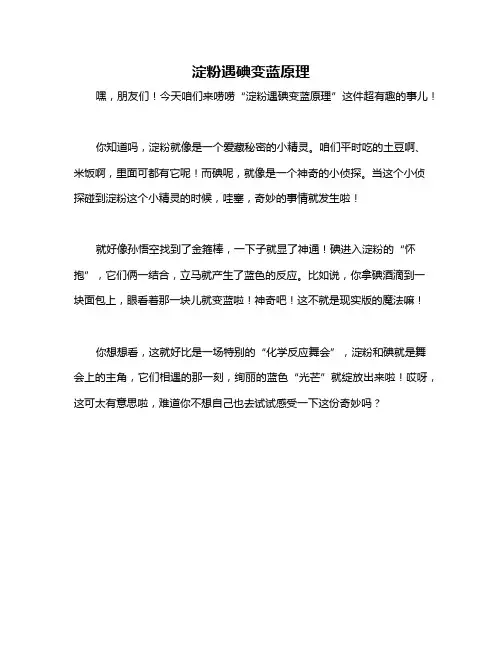 淀粉遇碘变蓝原理

嘿，朋友们！今天咱们来唠唠“淀粉遇碘变蓝原理”这件超有趣的事儿！

你知道吗，淀粉就像是一个爱藏秘密的小精灵。咱们平时吃的土豆啊、米饭啊，里面可都有它呢！而碘呢，就像是一个神奇的小侦探。当这个小侦探碰到淀粉这个小精灵的时候，哇塞，奇妙的事情就发生啦！

就好像孙悟空找到了金箍棒，一下子就显了神通！碘进入淀粉的“怀抱”，它们俩一结合，立马就产生了蓝色的反应。比如说，你拿碘酒滴到一块面包上，眼看着那一块儿就变蓝啦！神奇吧！这不就是现实版的魔法嘛！

你想想看，这就好比是一场特别的“化学反应舞会”，淀粉和碘就是舞会上的主角，它们相遇的那一刻，绚丽的蓝色“光芒”就绽放出来啦！哎呀，这可太有意思啦，难道你不想自己也去试试感受一下这份奇妙吗？